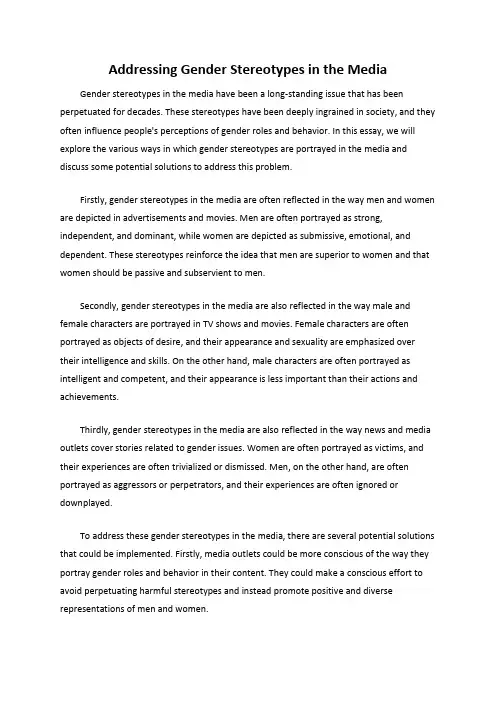 Addressing Gender Stereotypes in the Media

Gender stereotypes in the media have been a long-standing issue that has been perpetuated for decades. These stereotypes have been deeply ingrained in society, and they often influence people's perceptions of gender roles and behavior. In this essay, we will explore the various ways in which gender stereotypes are portrayed in the media and discuss some potential solutions to address this problem.

Firstly, gender stereotypes in the media are often reflected in the way men and women are depicted in advertisements and movies. Men are often portrayed as strong, independent, and dominant, while women are depicted as submissive, emotional, and dependent. These stereotypes reinforce the idea that men are superior to women and that women should be passive and subservient to men.

Secondly, gender stereotypes in the media are also reflected in the way male and female characters are portrayed in TV shows and movies. Female characters are often portrayed as objects of desire, and their appearance and sexuality are emphasized over their intelligence and skills. On the other hand, male characters are often portrayed as intelligent and competent, and their appearance is less important than their actions and achievements.

Thirdly, gender stereotypes in the media are also reflected in the way news and media outlets cover stories related to gender issues. Women are often portrayed as victims, and their experiences are often trivialized or dismissed. Men, on the other hand, are often portrayed as aggressors or perpetrators, and their experiences are often ignored or downplayed.

To address these gender stereotypes in the media, there are several potential solutions that could be implemented. Firstly, media outlets could be more conscious of the way they portray gender roles and behavior in their content. They could make a conscious effort to avoid perpetuating harmful stereotypes and instead promote positive and diverse representations of men and women.